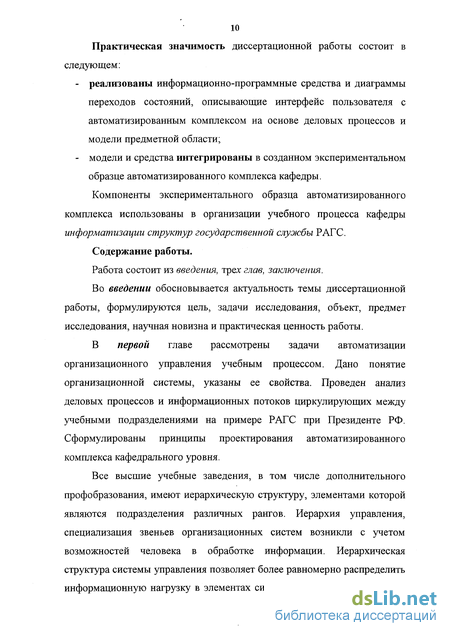 10

Практическая значимость диссертационной работы состоит в следующем:

- реализованы информационно-программные средства и диаграммы переходов состояний, описывающие интерфейс пользователя с автоматизированным комплексом на основе деловых процессов и модели предметной области;
- модели и средства интегрированы в созданном экспериментальном образце автоматизированного комплекса кафедры.

Компоненты экспериментального образца автоматизированного комплекса использованы в организации учебного процесса кафедры информатизации структур государственной службы РАГС.

Содержание работы.

Работа состоит из введения, трех глав, заключения.

Во введении обосновывается актуальность темы диссертационной работы, формулируются цель, задачи исследования, объект, предмет исследования, научная новизна и практическая ценность работы.

В первой главе рассмотрены задачи автоматизации организационного управления учебным процессом. Дано понятие организационной системы, указаны ее свойства. Проведен анализ деловых процессов и информационных потоков циркулирующих между учебными подразделениями на примере РАГС при Президенте РФ. Сформулированы принципы проектирования автоматизированного комплекса кафедрального уровня.

Все высшие учебные заведения, в том числе дополнительного профобразования, имеют иерархическую структуру, элементами которой являются подразделения различных рангов. Иерархия управления, специализация звеньев организационных систем возникли с учетом возможностей человека в обработке информации. Иерархическая структура системы управления позволяет более равномерно распределить информационную нагрузку в элементах си

dsLib.net
библиотека диссертаций